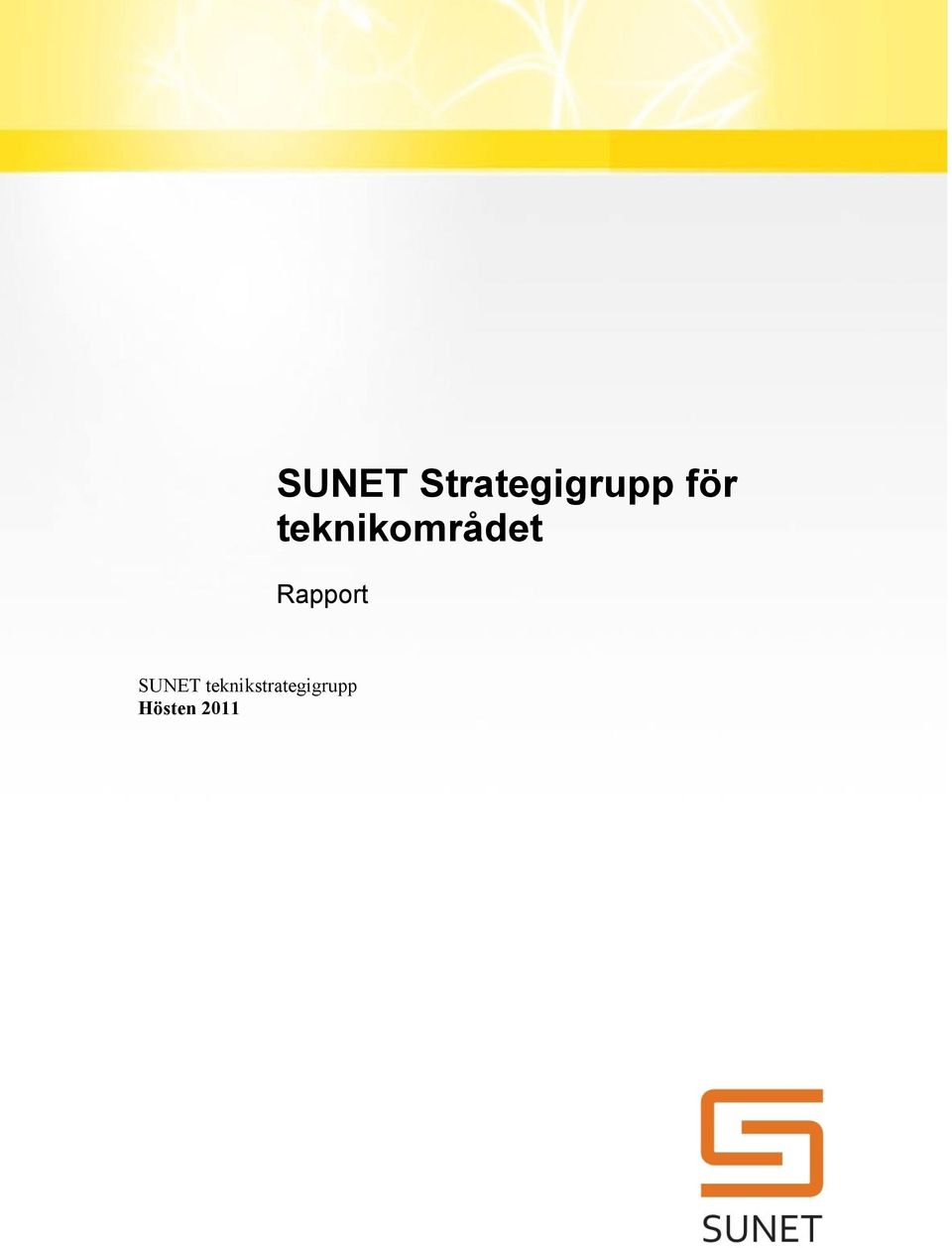 SUNET Strategigrupp för teknikområdet

Rapport

SUNET teknikstrategigrupp
Hösten 2011

SUNET